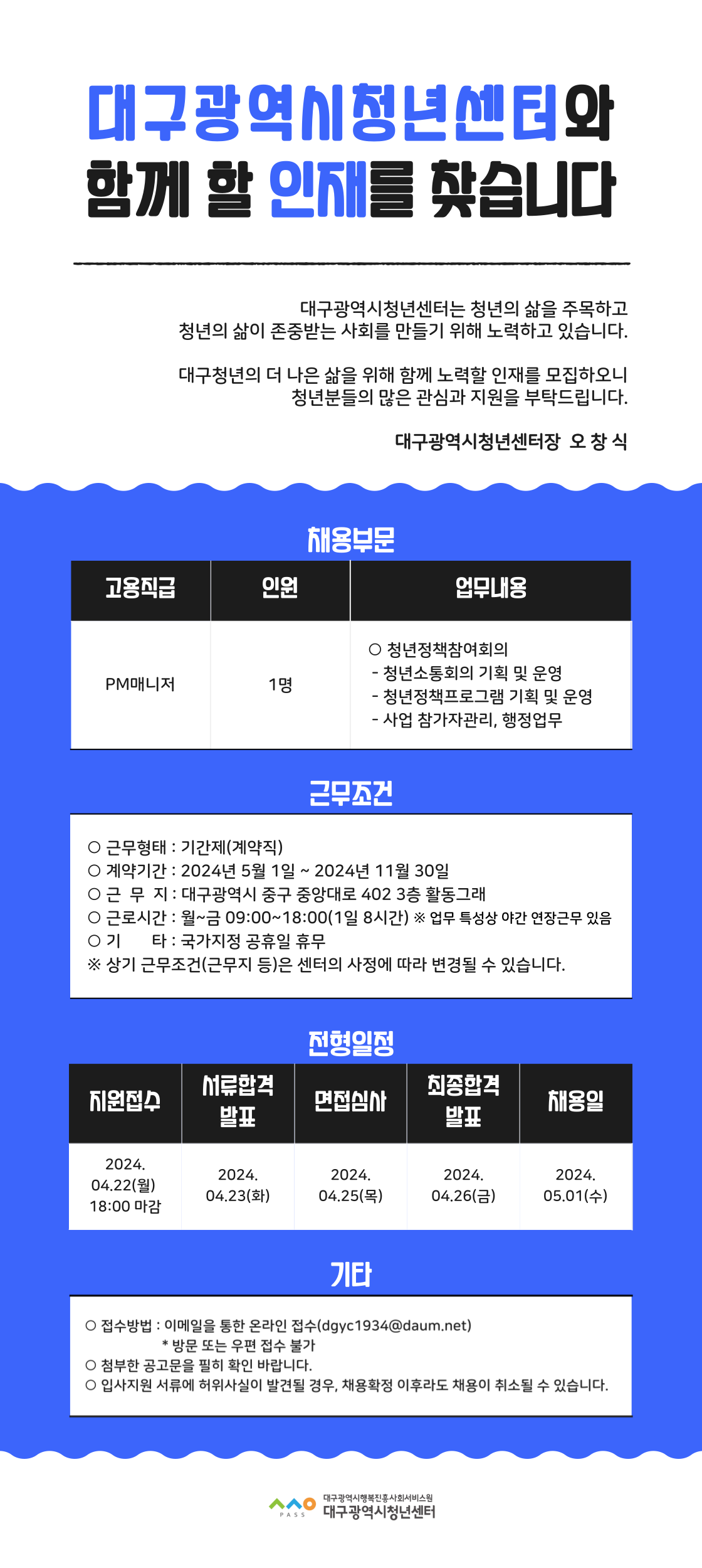 대구광역시청년센터와
함께 할 인재를 찾습니다

대구광역시청년센터는 청년의 삶을 주목하고
청년의 삶이 존중받는 사회를 만들기 위해 노력하고 있습니다.

대구청년의 더 나은 삶을 위해 함께 노력할 인재를 모집하오니
청년분들의 많은 관심과 지원을 부탁드립니다.

대구광역시청년센터장 오 창 식

채용부문

| 고용직급 | 인원 | 업무내용 |
|---|---|---|
| PM매니저 | 1명 | ○ 청년정책참여회의 - 청년소통회의 기획 및 운영 - 청년정책프로그램 기획 및 운영 - 사업 참가자관리, 행정업무 |

근무조건

○ 근무형태 : 기간제(계약직)
○ 계약기간 : 2024년 5월 1일 ~ 2024년 11월 30일
○ 근 무 지 : 대구광역시 중구 중앙대로 402 3층 활동그래
○ 근로시간 : 월~금 09:00~18:00(1일 8시간) ※ 업무 특성상 야간 연장근무 있음
○ 기 타 : 국가지정 공휴일 휴무
※ 상기 근무조건(근무지 등)은 센터의 사정에 따라 변경될 수 있습니다.

전형일정

| 지원접수 | 서류합격 발표 | 면접심사 | 최종합격 발표 | 채용일 |
|---|---|---|---|---|
| 2024. 04.22(월) 18:00 마감 | 2024. 04.23(화) | 2024. 04.25(목) | 2024. 04.26(금) | 2024. 05.01(수) |

기타

○ 접수방법 : 이메일을 통한 온라인 접수(dgyc1934@daum.net)
* 방문 또는 우편 접수 불가
○ 첨부한 공고문을 필히 확인 바랍니다.
○ 입사지원 서류에 허위사실이 발견될 경우, 채용확정 이후라도 채용이 취소될 수 있습니다.

PASS
대구광역시행복진흥사회서비스원
대구광역시청년센터